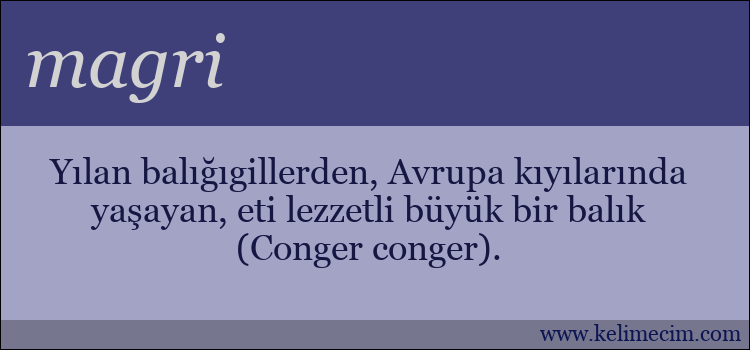 magri

Yılan balığıgillerden, Avrupa kıyılarında yaşayan, eti lezzetli büyük bir balık (Conger conger).

www.kelimecim.com